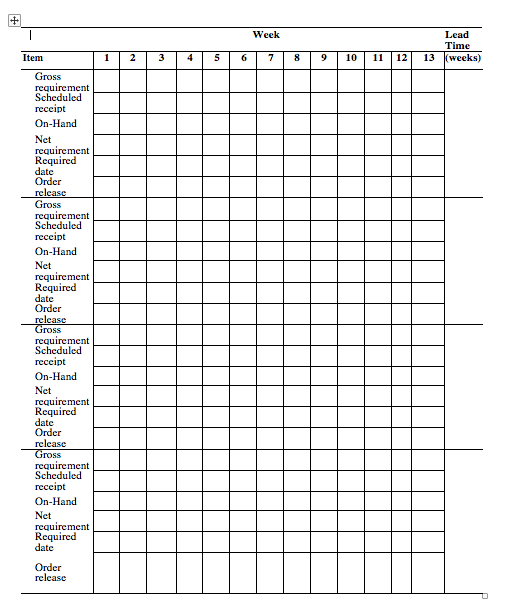 |  | Week |  |  |  |  |  |  |  |  |  |  |  |  | Lead Time |
|---|---|---|---|---|---|---|---|---|---|---|---|---|---|---|
| Item | 1 | 2 | 3 | 4 | 5 | 6 | 7 | 8 | 9 | 10 | 11 | 12 | 13 | (weeks) |
| Gross requirement |  |  |  |  |  |  |  |  |  |  |  |  |  |  |
| Scheduled receipt |  |  |  |  |  |  |  |  |  |  |  |  |  |  |
| On-Hand |  |  |  |  |  |  |  |  |  |  |  |  |  |  |
| Net requirement |  |  |  |  |  |  |  |  |  |  |  |  |  |  |
| Required date |  |  |  |  |  |  |  |  |  |  |  |  |  |  |
| Order release |  |  |  |  |  |  |  |  |  |  |  |  |  |  |
| Gross requirement |  |  |  |  |  |  |  |  |  |  |  |  |  |  |
| Scheduled receipt |  |  |  |  |  |  |  |  |  |  |  |  |  |  |
| On-Hand |  |  |  |  |  |  |  |  |  |  |  |  |  |  |
| Net requirement |  |  |  |  |  |  |  |  |  |  |  |  |  |  |
| Required date |  |  |  |  |  |  |  |  |  |  |  |  |  |  |
| Order release |  |  |  |  |  |  |  |  |  |  |  |  |  |  |
| Gross requirement |  |  |  |  |  |  |  |  |  |  |  |  |  |  |
| Scheduled receipt |  |  |  |  |  |  |  |  |  |  |  |  |  |  |
| On-Hand |  |  |  |  |  |  |  |  |  |  |  |  |  |  |
| Net requirement |  |  |  |  |  |  |  |  |  |  |  |  |  |  |
| Required date |  |  |  |  |  |  |  |  |  |  |  |  |  |  |
| Order release |  |  |  |  |  |  |  |  |  |  |  |  |  |  |
| Gross requirement |  |  |  |  |  |  |  |  |  |  |  |  |  |  |
| Scheduled receipt |  |  |  |  |  |  |  |  |  |  |  |  |  |  |
| On-Hand |  |  |  |  |  |  |  |  |  |  |  |  |  |  |
| Net requirement |  |  |  |  |  |  |  |  |  |  |  |  |  |  |
| Required date |  |  |  |  |  |  |  |  |  |  |  |  |  |  |
| Order release |  |  |  |  |  |  |  |  |  |  |  |  |  |  |